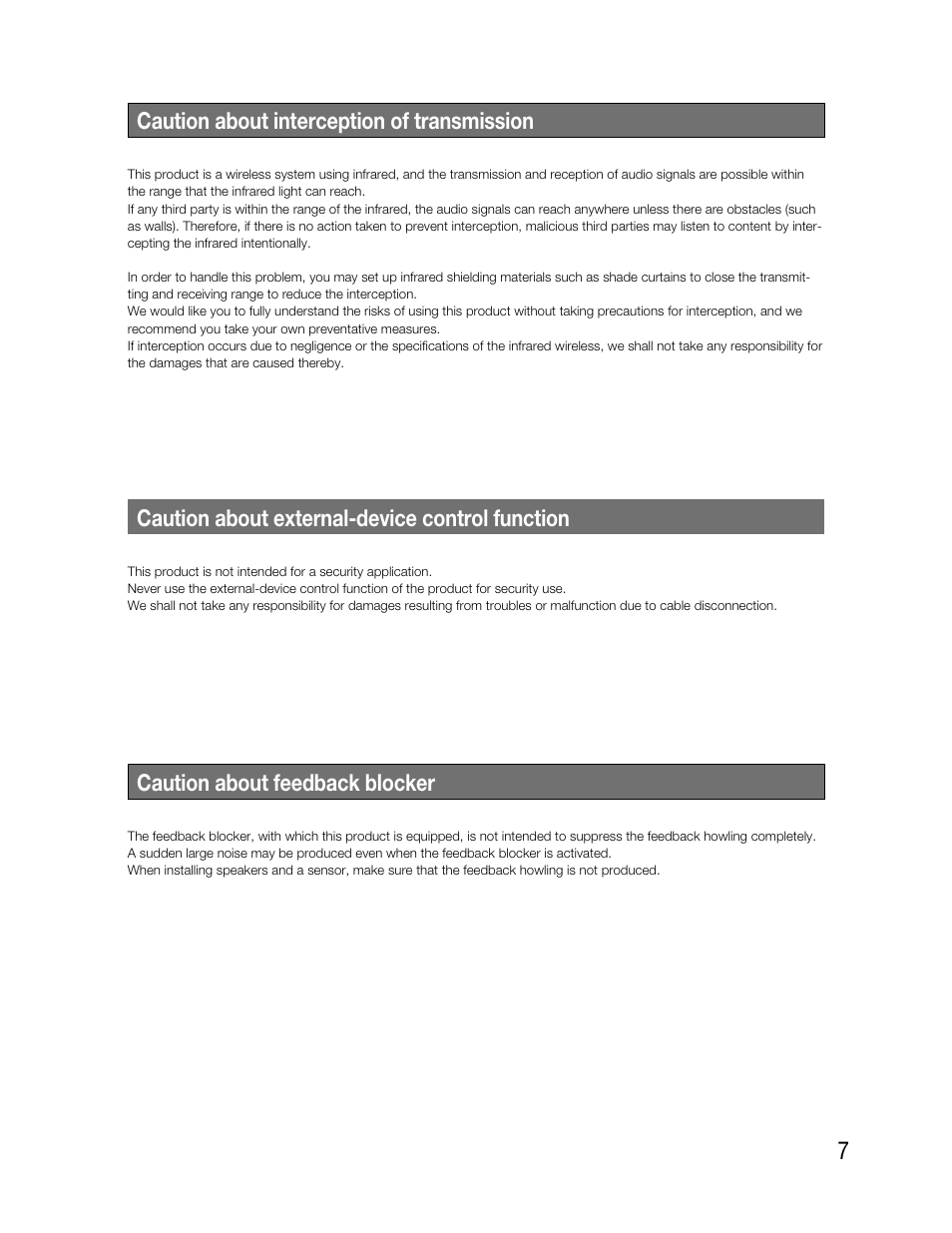 Caution about interception of transmission

This product is a wireless system using infrared, and the transmission and reception of audio signals are possible within the range that the infrared light can reach.
If any third party is within the range of the infrared, the audio signals can reach anywhere unless there are obstacles (such as walls). Therefore, if there is no action taken to prevent interception, malicious third parties may listen to content by intercepting the infrared intentionally.

In order to handle this problem, you may set up infrared shielding materials such as shade curtains to close the transmitting and receiving range to reduce the interception.
We would like you to fully understand the risks of using this product without taking precautions for interception, and we recommend you take your own preventative measures.
If interception occurs due to negligence or the specifications of the infrared wireless, we shall not take any responsibility for the damages that are caused thereby.

Caution about external-device control function

This product is not intended for a security application.
Never use the external-device control function of the product for security use.
We shall not take any responsibility for damages resulting from troubles or malfunction due to cable disconnection.

Caution about feedback blocker

The feedback blocker, with which this product is equipped, is not intended to suppress the feedback howling completely.
A sudden large noise may be produced even when the feedback blocker is activated.
When installing speakers and a sensor, make sure that the feedback howling is not produced.

7